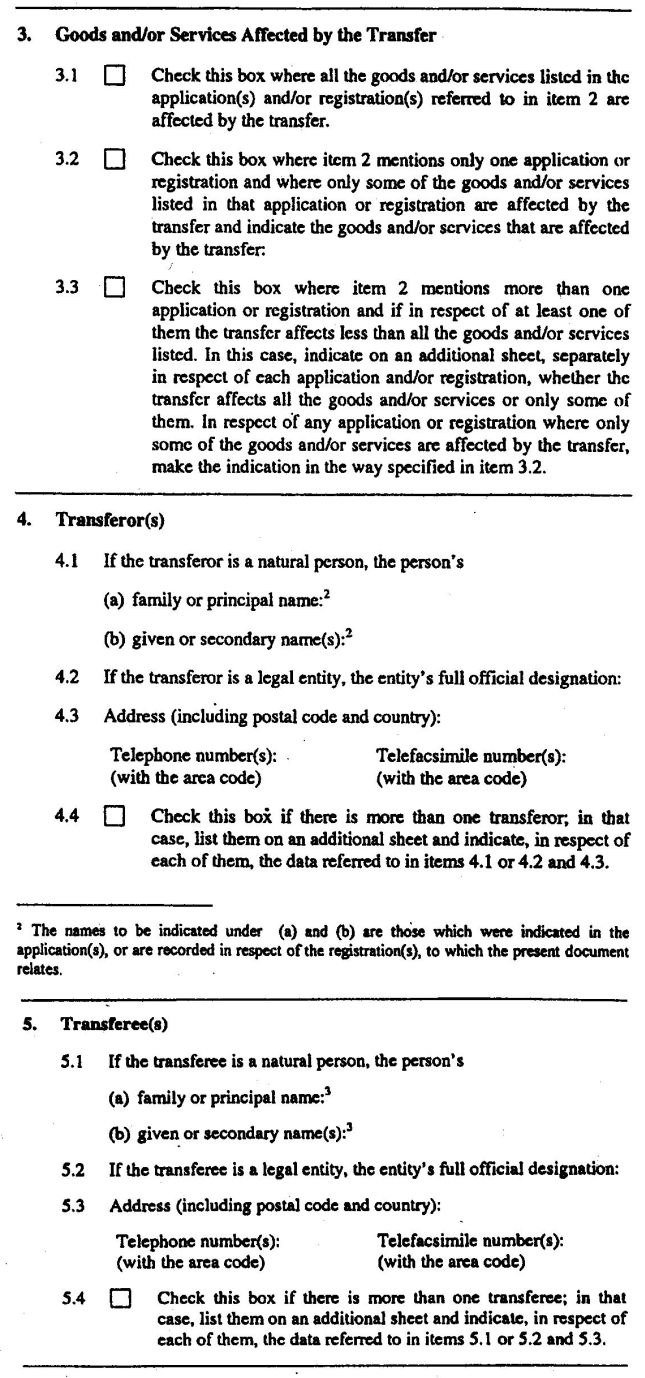 3. Goods and/or Services Affected by the Transfer

3.1 ☐ Check this box where all the goods and/or services listed in the application(s) and/or registration(s) referred to in item 2 are affected by the transfer.

3.2 ☐ Check this box where item 2 mentions only one application or registration and where only some of the goods and/or services listed in that application or registration are affected by the transfer and indicate the goods and/or services that are affected by the transfer:

3.3 ☐ Check this box where item 2 mentions more than one application or registration and if in respect of at least one of them the transfer affects less than all the goods and/or services listed. In this case, indicate on an additional sheet, separately in respect of each application and/or registration, whether the transfer affects all the goods and/or services or only some of them. In respect of any application or registration where only some of the goods and/or services are affected by the transfer, make the indication in the way specified in item 3.2.

4. Transferor(s)

4.1 If the transferor is a natural person, the person's

(a) family or principal name:$^2$

(b) given or secondary name(s):$^2$

4.2 If the transferor is a legal entity, the entity's full official designation:

4.3 Address (including postal code and country):

Telephone number(s): (with the area code)

Telefacsimile number(s): (with the area code)

4.4 ☐ Check this box if there is more than one transferor; in that case, list them on an additional sheet and indicate, in respect of each of them, the data referred to in items 4.1 or 4.2 and 4.3.

$^2$ The names to be indicated under (a) and (b) are those which were indicated in the application(s), or are recorded in respect of the registration(s), to which the present document relates.

5. Transferee(s)

5.1 If the transferee is a natural person, the person's

(a) family or principal name:$^3$

(b) given or secondary name(s):$^3$

5.2 If the transferee is a legal entity, the entity's full official designation:

5.3 Address (including postal code and country):

Telephone number(s): (with the area code)

Telefacsimile number(s): (with the area code)

5.4 ☐ Check this box if there is more than one transferee; in that case, list them on an additional sheet and indicate, in respect of each of them, the data referred to in items 5.1 or 5.2 and 5.3.